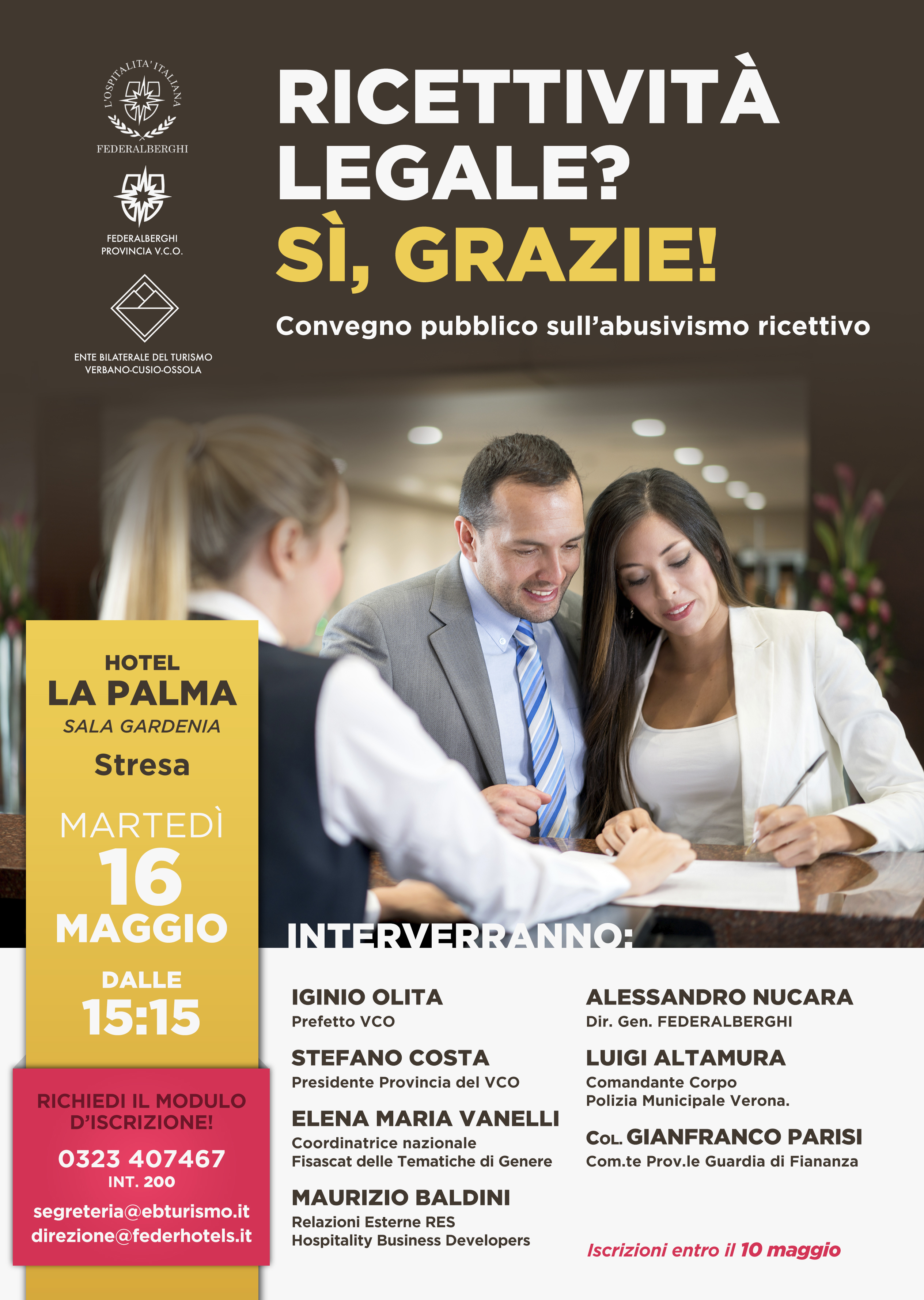 L'OSPITALITA' ITALIANA
FEDERALBERGHI

FEDERALBERGHI
PROVINCIA V.C.O.

ENTE BILATERALE DEL TURISMO
VERBANO-CUSIO-OSSOLA

RICETTIVITÀ
LEGALE?
SÌ, GRAZIE!

Convegno pubblico sull'abusivismo ricettivo

HOTEL
LA PALMA
SALA GARDENIA
Stresa

MARTEDÌ
16
MAGGIO

DALLE
15:15

RICHIEDI IL MODULO D'ISCRIZIONE!
0323 407467
INT. 200
segreteria@ebturismo.it
direzione@federhotels.it

INTERVERRANNO:

IGINIO OLITA
Prefetto VCO

STEFANO COSTA
Presidente Provincia del VCO

ELENA MARIA VANELLI
Coordinatrice nazionale
Fisascat delle Tematiche di Genere

MAURIZIO BALDINI
Relazioni Esterne RES
Hospitality Business Developers

ALESSANDRO NUCARA
Dir. Gen. FEDERALBERGHI

LUIGI ALTAMURA
Comandante Corpo
Polizia Municipale Verona.

COL. GIANFRANCO PARISI
Com.te Prov.le Guardia di Fiananza

Iscrizioni entro il 10 maggio